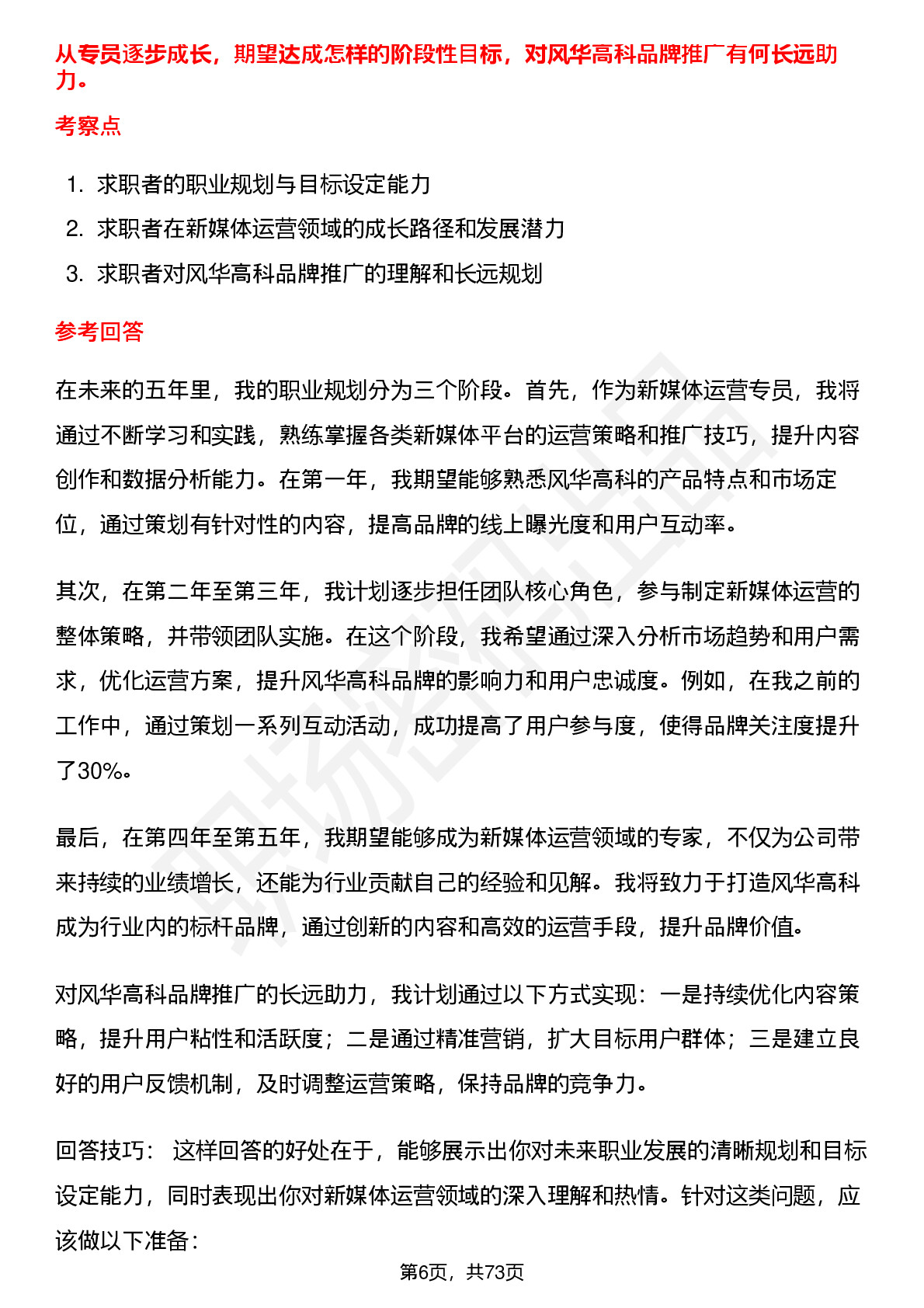 从专员逐步成长，期望达成怎样的阶段性目标，对风华高科品牌推广有何长远助力。

考察点

1. 求职者的职业规划与目标设定能力
2. 求职者在新媒体运营领域的成长路径和发展潜力
3. 求职者对风华高科品牌推广的理解和长远规划

参考回答

在未来的五年里，我的职业规划分为三个阶段。首先，作为新媒体运营专员，我将通过不断学习和实践，熟练掌握各类新媒体平台的运营策略和推广技巧，提升内容创作和数据分析能力。在第一年，我期望能够熟悉风华高科的产品特点和市场定位，通过策划有针对性的内容，提高品牌的线上曝光度和用户互动率。

其次，在第二年至第三年，我计划逐步担任团队核心角色，参与制定新媒体运营的整体策略，并带领团队实施。在这个阶段，我希望通过深入分析市场趋势和用户需求，优化运营方案，提升风华高科品牌的影响力和用户忠诚度。例如，在我之前的工作中，通过策划一系列互动活动，成功提高了用户参与度，使得品牌关注度提升了30%。

最后，在第四年至第五年，我期望能够成为新媒体运营领域的专家，不仅为公司带来持续的业绩增长，还能为行业贡献自己的经验和见解。我将致力于打造风华高科成为行业内的标杆品牌，通过创新的内容和高效的运营手段，提升品牌价值。

对风华高科品牌推广的长远助力，我计划通过以下方式实现：一是持续优化内容策略，提升用户粘性和活跃度；二是通过精准营销，扩大目标用户群体；三是建立良好的用户反馈机制，及时调整运营策略，保持品牌的竞争力。

回答技巧： 这样回答的好处在于，能够展示出你对未来职业发展的清晰规划和目标设定能力，同时表现出你对新媒体运营领域的深入理解和热情。针对这类问题，应该做以下准备：

第6页，共73页